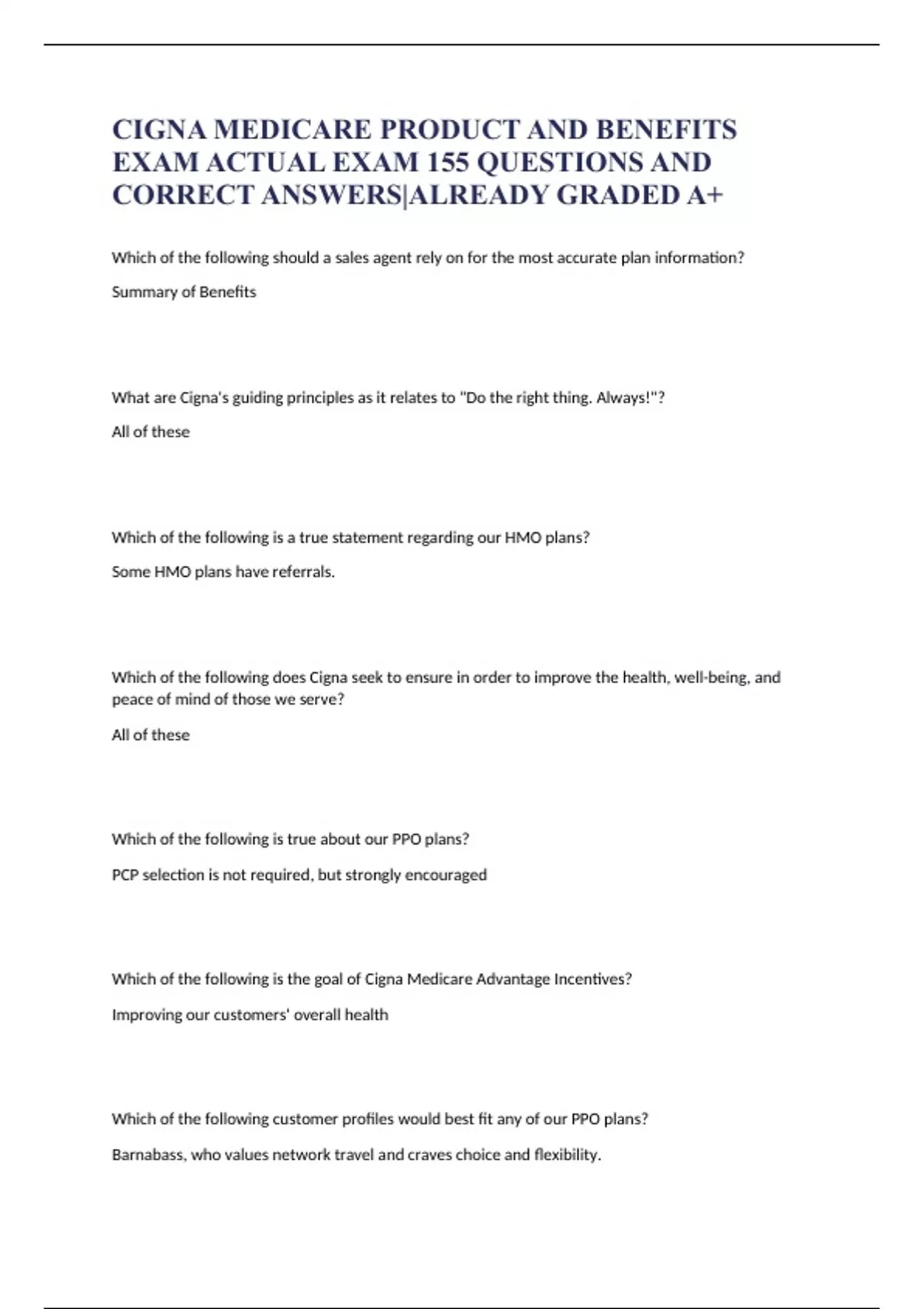 CIGNA MEDICARE PRODUCT AND BENEFITS EXAM ACTUAL EXAM 155 QUESTIONS AND CORRECT ANSWERS|ALREADY GRADED A+

Which of the following should a sales agent rely on for the most accurate plan information?

Summary of Benefits

What are Cigna's guiding principles as it relates to "Do the right thing. Always!"?

All of these

Which of the following is a true statement regarding our HMO plans?

Some HMO plans have referrals.

Which of the following does Cigna seek to ensure in order to improve the health, well-being, and peace of mind of those we serve?

All of these

Which of the following is true about our PPO plans?

PCP selection is not required, but strongly encouraged

Which of the following is the goal of Cigna Medicare Advantage Incentives?

Improving our customers' overall health

Which of the following customer profiles would best fit any of our PPO plans?

Barnabass, who values network travel and craves choice and flexibility.